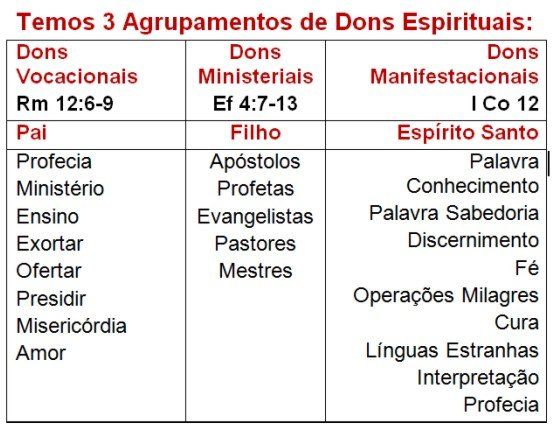 Temos 3 Agrupamentos de Dons Espirituais:

| Dons Vocacionais Rm 12:6-9 | Dons Ministeriais Ef 4:7-13 | Dons Manifestacionais I Co 12 |
|---|---|---|
| Pai | Filho | Espírito Santo |
| Profecia Ministério Ensino Exortar Ofertar Presidir Misericórdia Amor | Apóstolos Profetas Evangelistas Pastores Mestres | Palavra Conhecimento Palavra Sabedoria Discernimento Fé Operações Milagres Cura Línguas Estranhas Interpretação Profecia |